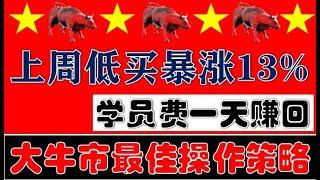 上周低买暴涨13%

学员费一天赚回

大牛市最佳操作策略